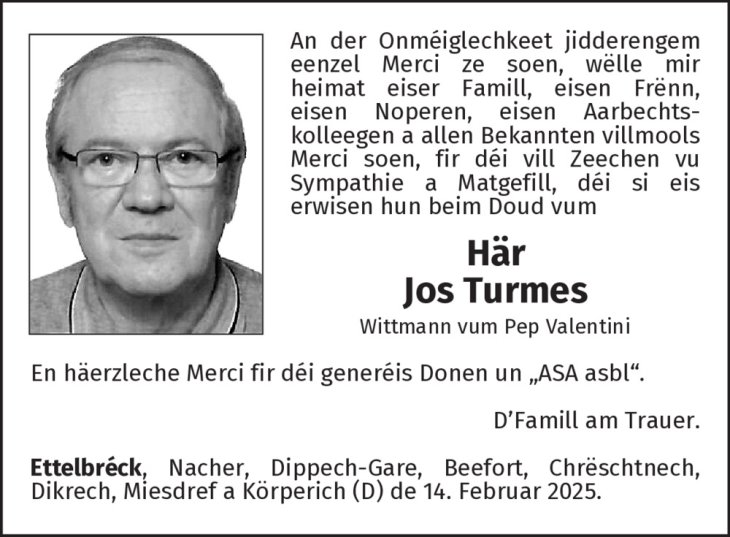 An der Onméiglechkeet jidderengem eenzel Merci ze soen, wëlle mir heimat eiser Famill, eisen Frënn, eisen Noperen, eisen Aarbechtskolleegen a allen Bekannten villmools Merci soen, fir déi vill Zeechen vu Sympathie a Matgefill, déi si eis erwisen hun beim Doud vum

Här
Jos Turmes

Wittmann vum Pep Valentini

En häerzleche Merci fir déi generéis Donen un „ASA asbl“.

D'Famill am Trauer.

Ettelbréck, Nacher, Dippech-Gare, Beefort, Chrëschtnech, Dikrech, Miesdref a Körperich (D) de 14. Februar 2025.